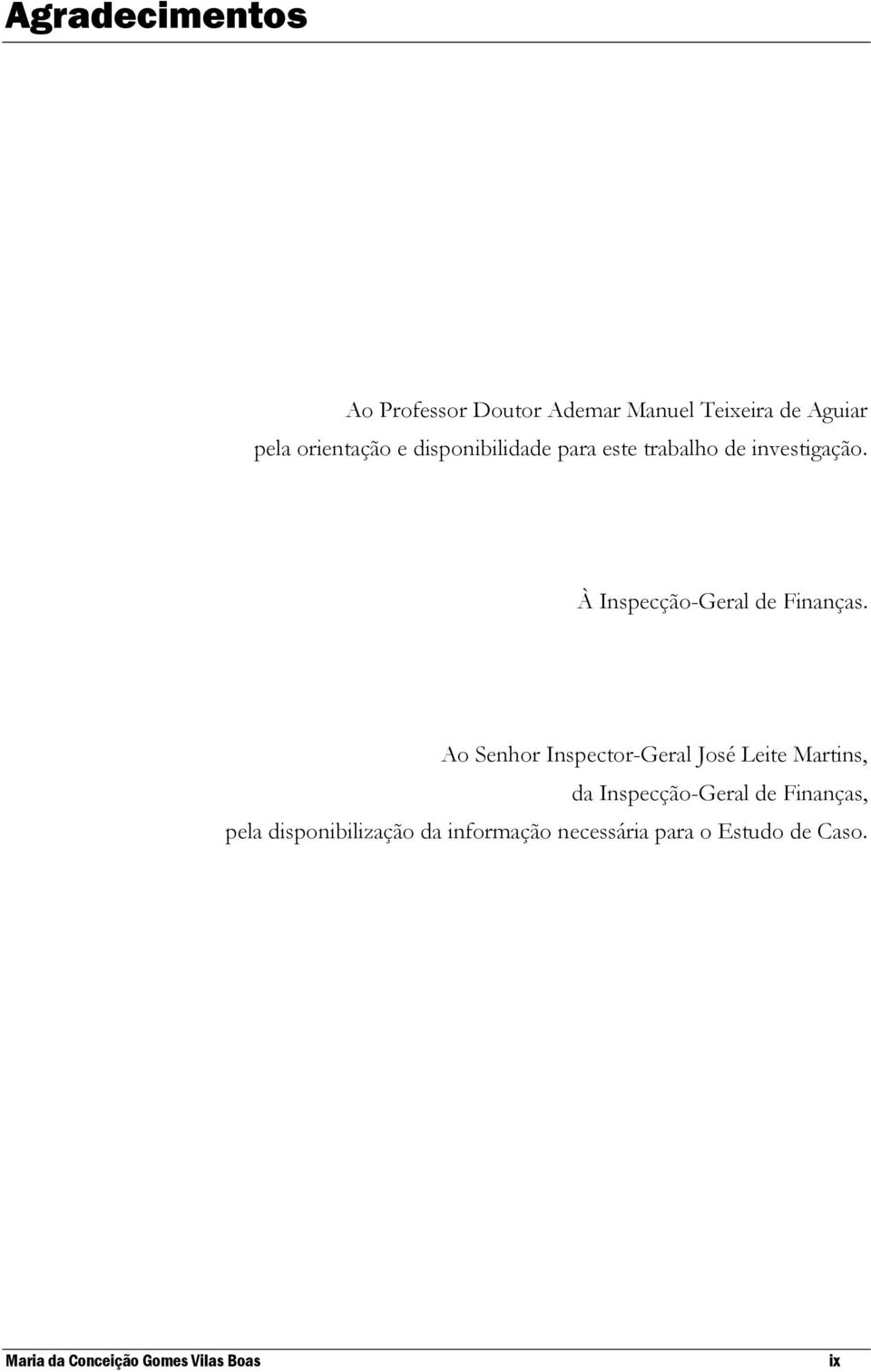 Agradecimentos

Ao Professor Doutor Ademar Manuel Teixeira de Aguiar pela orientação e disponibilidade para este trabalho de investigação.

À Inspecção-Geral de Finanças.

Ao Senhor Inspector-Geral José Leite Martins, da Inspecção-Geral de Finanças, pela disponibilização da informação necessária para o Estudo de Caso.

Maria da Conceição Gomes Vilas Boas ix